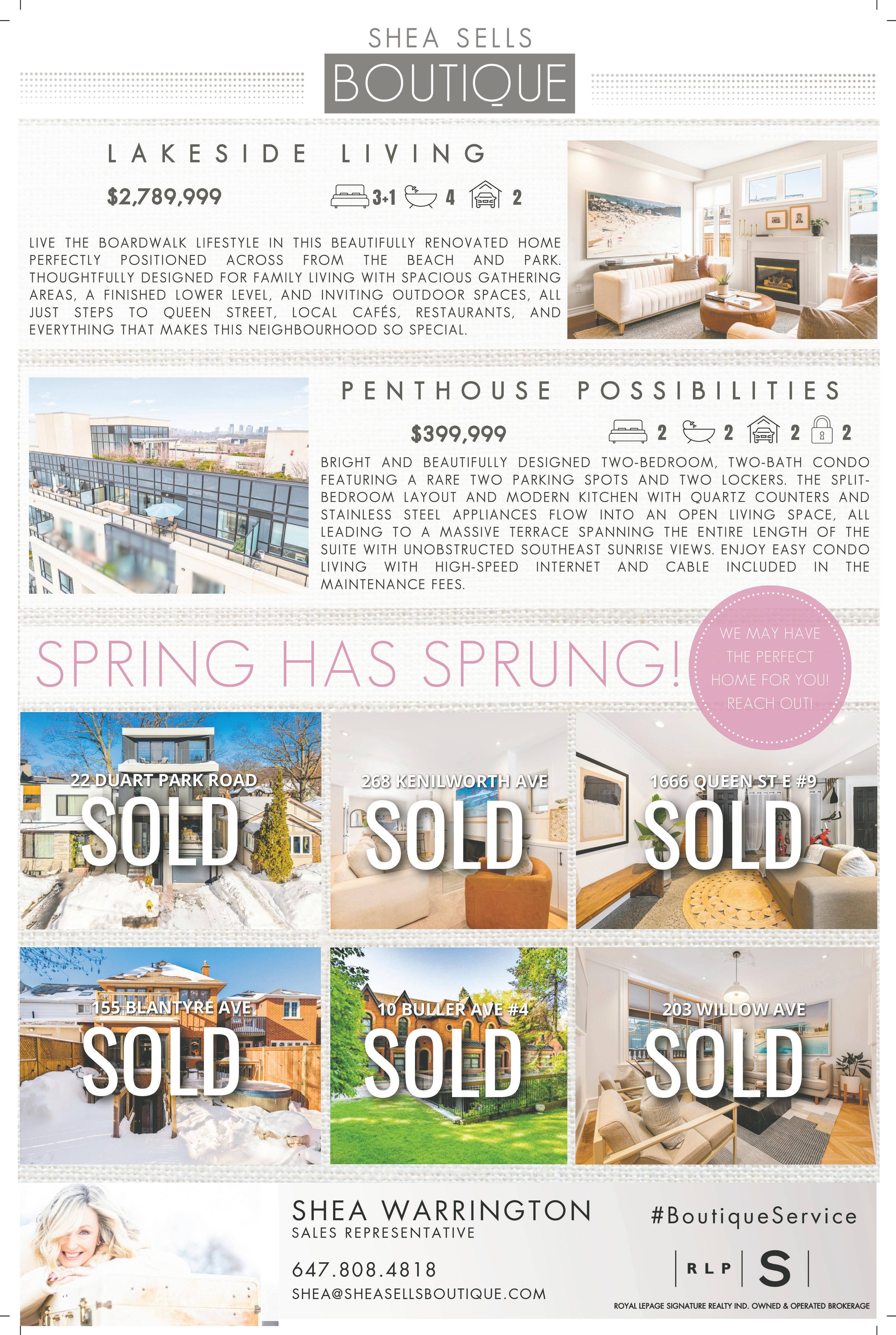 SHEA SELLS
BOUTIQUE

LAKESIDE LIVING

$2,789,999

3+1 4 2

LIVE THE BOARDWALK LIFESTYLE IN THIS BEAUTIFULLY RENOVATED HOME PERFECTLY POSITIONED ACROSS FROM THE BEACH AND PARK. THOUGHTFULLY DESIGNED FOR FAMILY LIVING WITH SPACIOUS GATHERING AREAS, A FINISHED LOWER LEVEL, AND INVITING OUTDOOR SPACES, ALL JUST STEPS TO QUEEN STREET, LOCAL CAFÉS, RESTAURANTS, AND EVERYTHING THAT MAKES THIS NEIGHBOURHOOD SO SPECIAL.

PENTHOUSE POSSIBILITIES

$399,999

2 2 2 2

BRIGHT AND BEAUTIFULLY DESIGNED TWO-BEDROOM, TWO-BATH CONDO FEATURING A RARE TWO PARKING SPOTS AND TWO LOCKERS. THE SPLIT-BEDROOM LAYOUT AND MODERN KITCHEN WITH QUARTZ COUNTERS AND STAINLESS STEEL APPLIANCES FLOW INTO AN OPEN LIVING SPACE, ALL LEADING TO A MASSIVE TERRACE SPANNING THE ENTIRE LENGTH OF THE SUITE WITH UNOBSTRUCTED SOUTHEAST SUNRISE VIEWS. ENJOY EASY CONDO LIVING WITH HIGH-SPEED INTERNET AND CABLE INCLUDED IN THE MAINTENANCE FEES.

SPRING HAS SPRUNG!

WE MAY HAVE THE PERFECT HOME FOR YOU! REACH OUT!

22 DUART PARK ROAD
SOLD

268 KENILWORTH AVE
SOLD

1666 QUEEN ST E #9
SOLD

155 BLANTYRE AVE
SOLD

10 BULLER AVE #4
SOLD

203 WILLOW AVE
SOLD

SHEA WARRINGTON
SALES REPRESENTATIVE

647.808.4818
SHEA@SHEASELLSBOUTIQUE.COM

#BoutiqueService

RLP S

ROYAL LEPAGE SIGNATURE REALTY IND. OWNED & OPERATED BROKERAGE